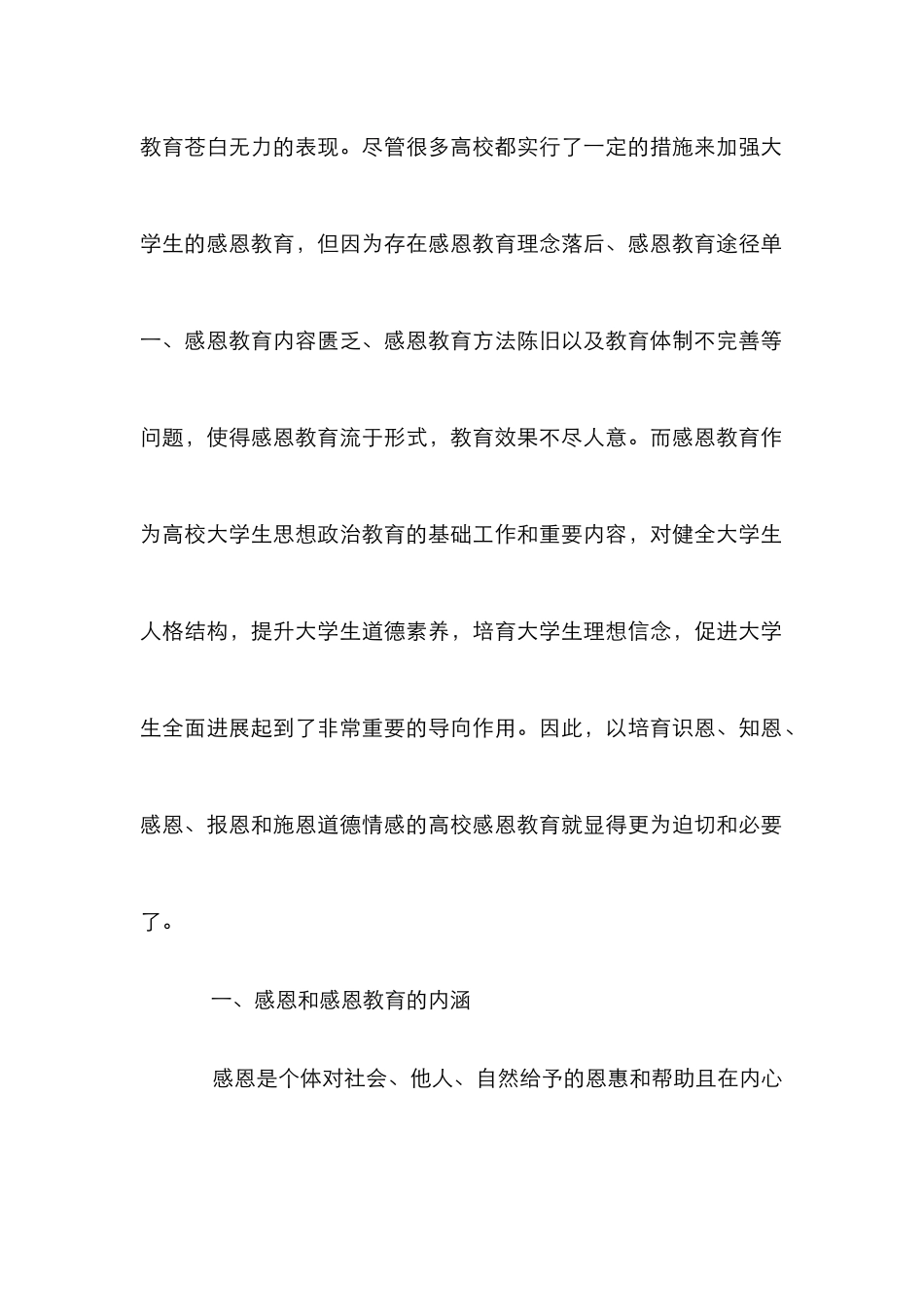 教育苍白无力的表现。尽管很多高校都实行了一定的措施来加强大学生的感恩教育，但因为存在感恩教育理念落后、感恩教育途径单一、感恩教育内容匮乏、感恩教育方法陈旧以及教育体制不完善等问题，使得感恩教育流于形式，教育效果不尽人意。而感恩教育作为高校大学生思想政治教育的基础工作和重要内容，对健全大学生人格结构，提升大学生道德素养，培育大学生理想信念，促进大学生全面进展起到了非常重要的导向作用。因此，以培育识恩、知恩、感恩、报恩和施恩道德情感的高校感恩教育就显得更为迫切和必要了。

一、感恩和感恩教育的内涵

感恩是个体对社会、他人、自然给予的恩惠和帮助且在内心